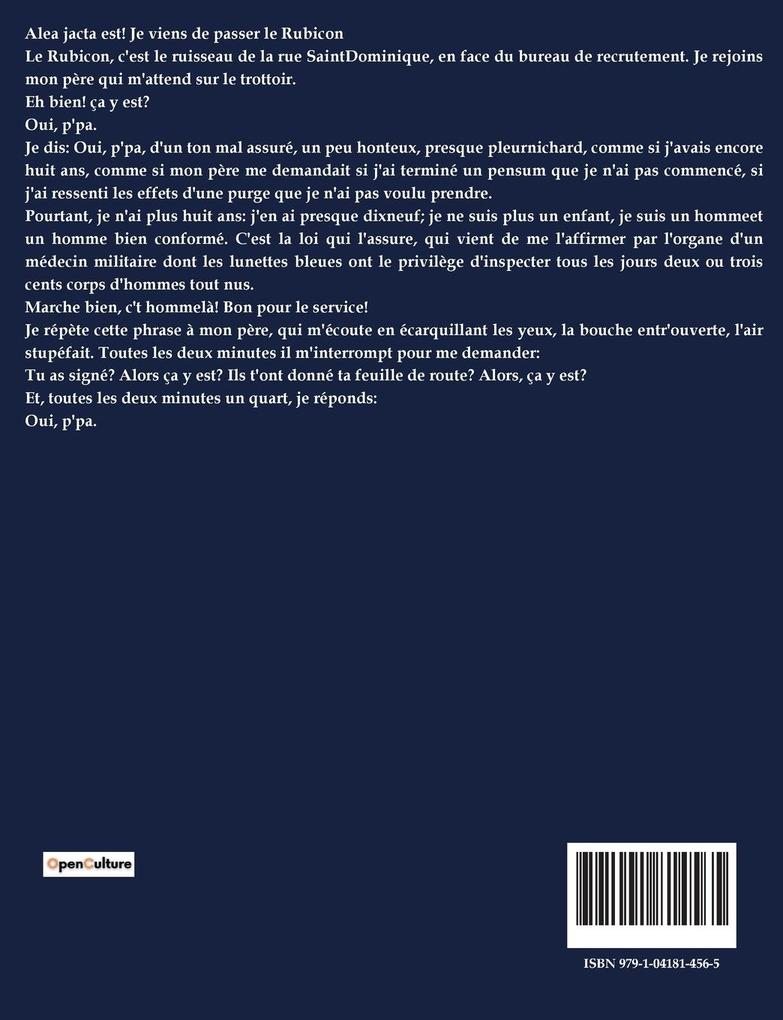 Alea jacta est! Je viens de passer le Rubicon

Le Rubicon, c'est le ruisseau de la rue SaintDominique, en face du bureau de recrutement. Je rejoins mon père qui m'attend sur le trottoir.

Eh bien! ça y est?

Oui, p'pa.

Je dis: Oui, p'pa, d'un ton mal assuré, un peu honteux, presque pleurnichard, comme si j'avais encore huit ans, comme si mon père me demandait si j'ai terminé un pensum que je n'ai pas commencé, si j'ai ressenti les effets d'une purge que je n'ai pas voulu prendre.

Pourtant, je n'ai plus huit ans: j'en ai presque dixneuf; je ne suis plus un enfant, je suis un hommeet un homme bien conformé. C'est la loi qui l'assure, qui vient de me l'affirmer par l'organe d'un médecin militaire dont les lunettes bleues ont le privilège d'inspecter tous les jours deux ou trois cents corps d'hommes tout nus.

Marche bien, c't hommelà! Bon pour le service!

Je répète cette phrase à mon père, qui m'écoute en écarquillant les yeux, la bouche entr'ouverte, l'air stupéfait. Toutes les deux minutes il m'interrompt pour me demander:

Tu as signé? Alors ça y est? Ils t'ont donné ta feuille de route? Alors, ça y est?

Et, toutes les deux minutes un quart, je réponds:

Oui, p'pa.

OpenCulture

ISBN 979-1-04181-456-5